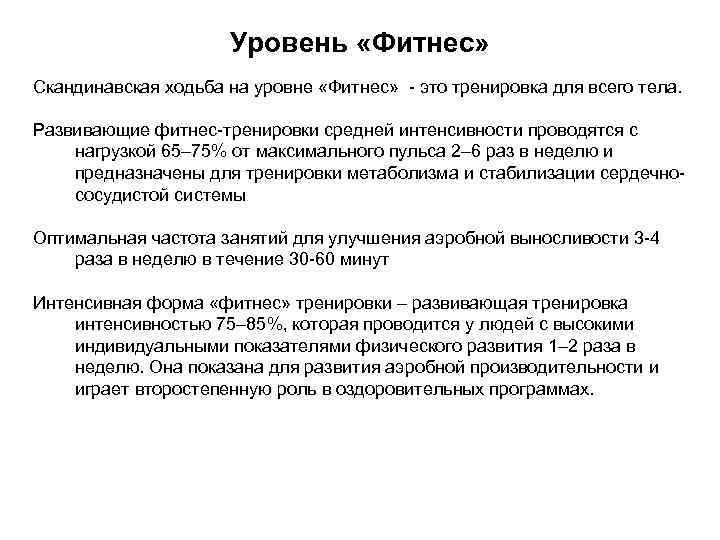 Уровень «Фитнес»

Скандинавская ходьба на уровне «Фитнес» - это тренировка для всего тела.

Развивающие фитнес-тренировки средней интенсивности проводятся с нагрузкой 65–75% от максимального пульса 2–6 раз в неделю и предназначены для тренировки метаболизма и стабилизации сердечно-сосудистой системы

Оптимальная частота занятий для улучшения аэробной выносливости 3-4 раза в неделю в течение 30-60 минут

Интенсивная форма «фитнес» тренировки – развивающая тренировка интенсивностью 75–85%, которая проводится у людей с высокими индивидуальными показателями физического развития 1–2 раза в неделю. Она показана для развития аэробной производительности и играет второстепенную роль в оздоровительных программах.